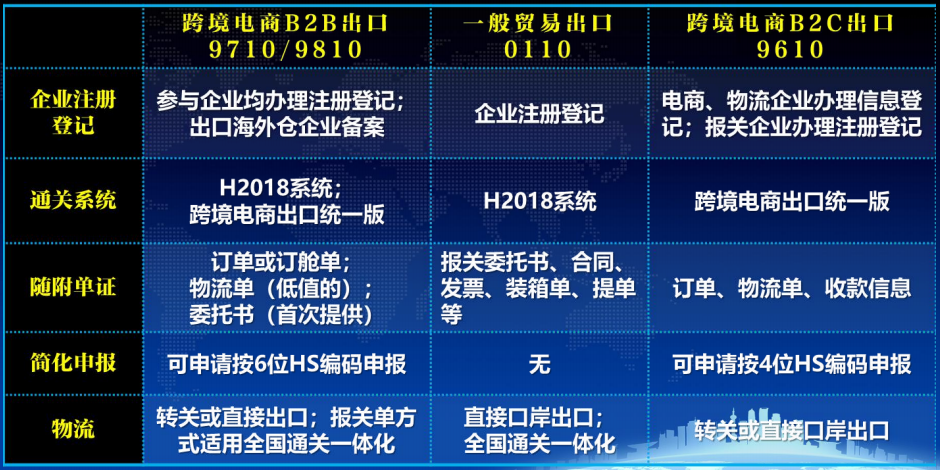 | | 跨境电商B2B出口 9710/9810 | 一般贸易出口 0110 | 跨境电商B2C出口 9610 |
|---|---|---|---|
| 企业注册登记 | 参与企业均办理注册登记；出口海外仓企业备案 | 企业注册登记 | 电商、物流企业办理信息登记；报关企业办理注册登记 |
| 通关系统 | H2018系统；跨境电商出口统一版 | H2018系统 | 跨境电商出口统一版 |
| 随附单证 | 订单或订舱单；物流单（低值的）；委托书（首次提供） | 报关委托书、合同、发票、装箱单、提单等 | 订单、物流单、收款信息 |
| 简化申报 | 可申请按6位HS编码申报 | 无 | 可申请按4位HS编码申报 |
| 物流 | 转关或直接出口；报关单方式适用全国通关一体化 | 直接口岸出口；全国通关一体化 | 转关或直接口岸出口 |